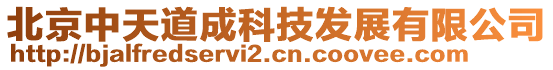 北京中天道成科技发展有限公司
http://bjalfredservi2.cn.coovee.com